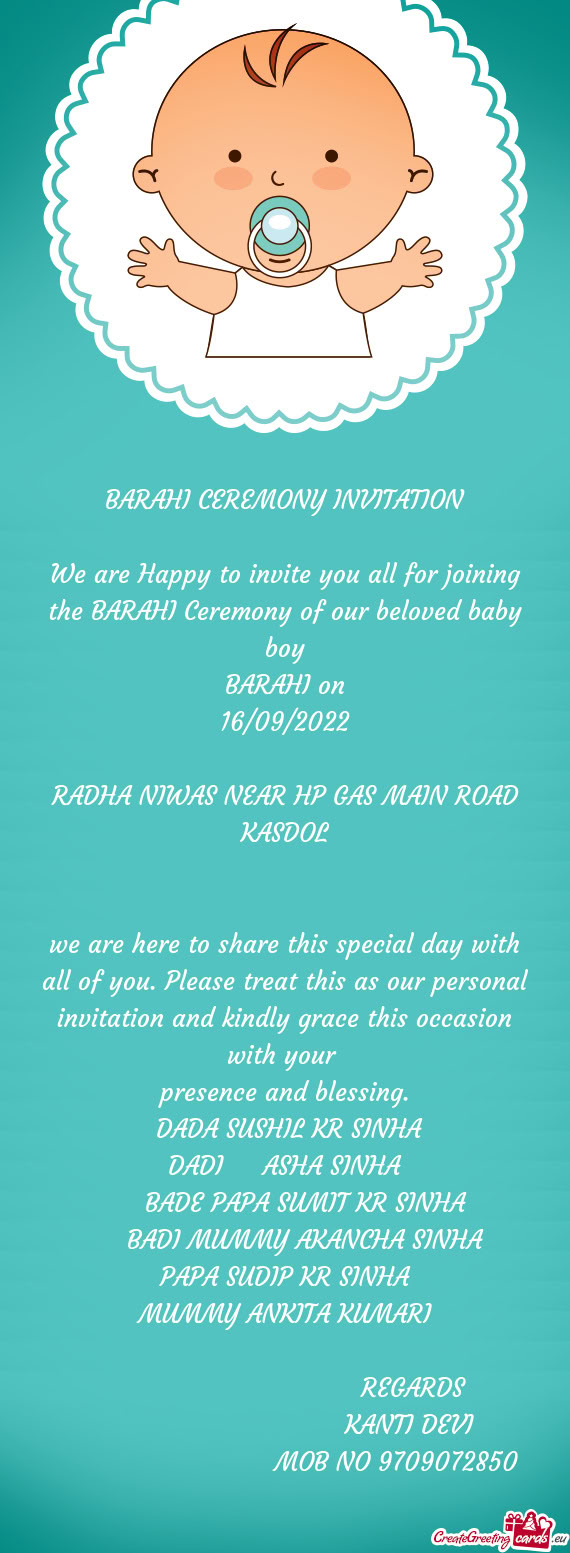 BARAHI CEREMONY INVITATION

We are Happy to invite you all for joining the BARAHI Ceremony of our beloved baby boy
BARAHI on
16/09/2022

RADHA NIWAS NEAR HP GAS MAIN ROAD KASDOL

we are here to share this special day with all of you. Please treat this as our personal invitation and kindly grace this occasion with your
presence and blessing.
DADA SUSHIL KR SINHA
DADI ASHA SINHA
BADE PAPA SUMIT KR SINHA
BADI MUMMY AKANCHA SINHA
PAPA SUDIP KR SINHA
MUMMY ANKITA KUMARI

REGARDS
KANTI DEVI
MOB NO 9709072850

CreateGreetingcards.eu